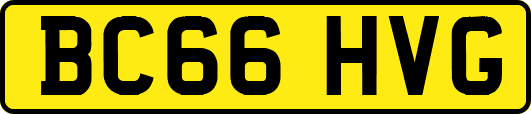 BC66 HVG